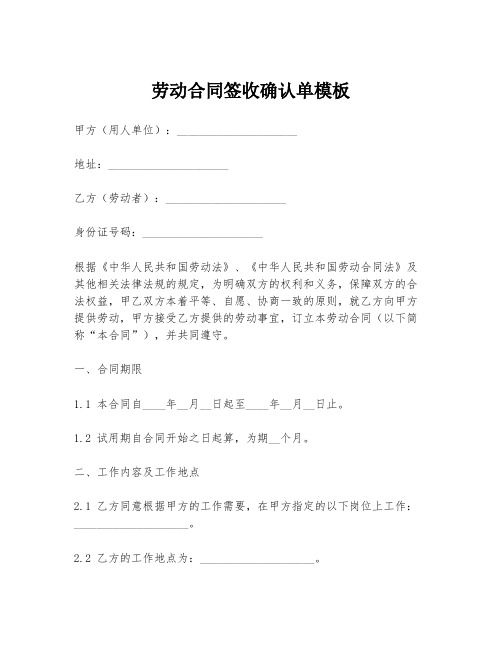 劳动合同签收确认单模板

甲方（用人单位）：____________________

地址：____________________

乙方（劳动者）：____________________

身份证号码：____________________

根据《中华人民共和国劳动法》、《中华人民共和国劳动合同法》及其他相关法律法规的规定，为明确双方的权利和义务，保障双方的合法权益，甲乙双方本着平等、自愿、协商一致的原则，就乙方向甲方提供劳动，甲方接受乙方提供的劳动事宜，订立本劳动合同（以下简称“本合同”），并共同遵守。

一、合同期限

1.1 本合同自____年__月__日起至____年__月__日止。

1.2 试用期自合同开始之日起算，为期__个月。

二、工作内容及工作地点

2.1 乙方同意根据甲方的工作需要，在甲方指定的以下岗位上工作：____________________。

2.2 乙方的工作地点为：____________________。